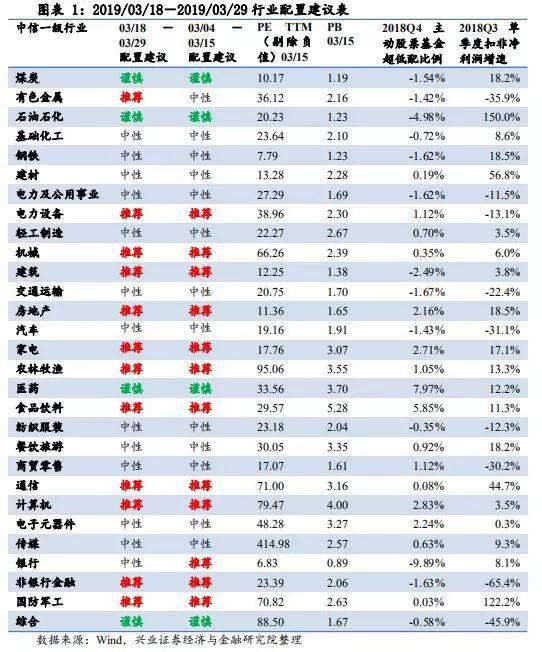 图表 1：2019/03/18—2019/03/29 行业配置建议表

| 中信一级行业 | 03/18 — 03/29 配置建议 | 03/04 — 03/15 配置建议 | PE TTM（剔除负值）03/15 | PB 03/15 | 2018Q4 主动股票基金超低配比例 | 2018Q3 单季度扣非净利润增速 |
|---|---|---|---|---|---|---|
| 煤炭 | 谨慎 | 谨慎 | 10.17 | 1.19 | -1.54% | 18.2% |
| 有色金属 | 推荐 | 中性 | 36.12 | 2.16 | -1.42% | -35.9% |
| 石油石化 | 谨慎 | 谨慎 | 20.23 | 1.23 | -4.98% | 150.0% |
| 基础化工 | 中性 | 中性 | 23.64 | 2.10 | -0.72% | 8.6% |
| 钢铁 | 中性 | 中性 | 7.79 | 1.23 | -1.62% | 18.5% |
| 建材 | 中性 | 中性 | 13.28 | 2.28 | 0.19% | 56.8% |
| 电力及公用事业 | 中性 | 中性 | 27.29 | 1.69 | -1.62% | -11.5% |
| 电力设备 | 推荐 | 推荐 | 38.96 | 2.30 | 1.12% | -13.1% |
| 轻工制造 | 中性 | 中性 | 22.27 | 2.67 | 0.70% | 3.5% |
| 机械 | 推荐 | 推荐 | 66.26 | 2.39 | 0.35% | 6.0% |
| 建筑 | 推荐 | 推荐 | 12.25 | 1.38 | -2.49% | 3.8% |
| 交通运输 | 中性 | 中性 | 20.75 | 1.70 | -1.67% | -22.4% |
| 房地产 | 推荐 | 推荐 | 11.36 | 1.65 | 2.16% | 18.5% |
| 汽车 | 中性 | 中性 | 19.16 | 1.91 | -1.43% | -31.1% |
| 家电 | 推荐 | 推荐 | 17.76 | 3.07 | 2.71% | 17.1% |
| 农林牧渔 | 推荐 | 推荐 | 95.06 | 3.55 | 1.05% | 13.3% |
| 医药 | 谨慎 | 谨慎 | 33.56 | 3.70 | 7.97% | 12.2% |
| 食品饮料 | 推荐 | 推荐 | 29.57 | 5.28 | 5.85% | 11.3% |
| 纺织服装 | 中性 | 中性 | 23.18 | 2.04 | -0.35% | -12.3% |
| 餐饮旅游 | 中性 | 中性 | 30.05 | 3.35 | 0.92% | 18.2% |
| 商贸零售 | 中性 | 中性 | 17.07 | 1.61 | 1.12% | -30.2% |
| 通信 | 推荐 | 推荐 | 71.00 | 3.16 | 0.08% | 44.7% |
| 计算机 | 推荐 | 推荐 | 79.47 | 4.00 | 2.83% | 3.5% |
| 电子元器件 | 中性 | 中性 | 48.28 | 3.27 | 2.24% | 0.3% |
| 传媒 | 中性 | 中性 | 414.98 | 2.57 | 0.63% | 9.3% |
| 银行 | 中性 | 推荐 | 6.83 | 0.89 | -9.89% | 8.1% |
| 非银行金融 | 推荐 | 推荐 | 23.39 | 2.06 | -1.63% | -65.4% |
| 国防军工 | 推荐 | 推荐 | 70.82 | 2.63 | 0.03% | 122.2% |
| 综合 | 谨慎 | 谨慎 | 88.50 | 1.67 | -0.58% | -45.9% |

数据来源：Wind，兴业证券经济与金融研究院整理